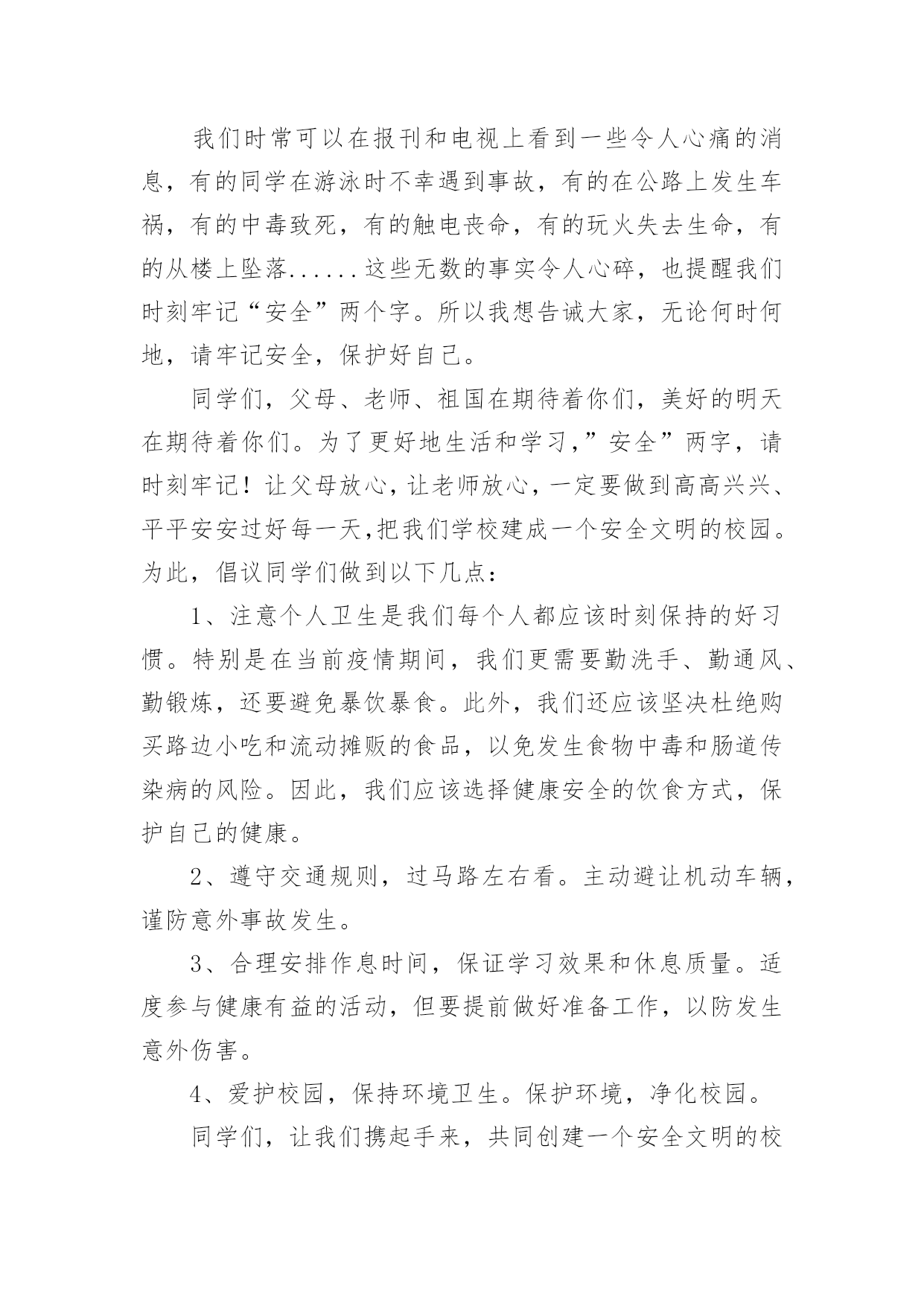 我们时常可以在报刊和电视上看到一些令人心痛的消息，有的同学在游泳时不幸遇到事故，有的在公路上发生车祸，有的中毒致死，有的触电丧命，有的玩火失去生命，有的从楼上坠落......这些无数的事实令人心碎，也提醒我们时刻牢记“安全”两个字。所以我想告诫大家，无论何时何地，请牢记安全，保护好自己。

同学们，父母、老师、祖国在期待着你们，美好的明天在期待着你们。为了更好地生活和学习，”安全”两字，请时刻牢记！让父母放心，让老师放心，一定要做到高高兴兴、平平安安过好每一天,把我们学校建成一个安全文明的校园。为此，倡议同学们做到以下几点：

1、注意个人卫生是我们每个人都应该时刻保持的好习惯。特别是在当前疫情期间，我们更需要勤洗手、勤通风、勤锻炼，还要避免暴饮暴食。此外，我们还应该坚决杜绝购买路边小吃和流动摊贩的食品，以免发生食物中毒和肠道传染病的风险。因此，我们应该选择健康安全的饮食方式，保护自己的健康。

2、遵守交通规则，过马路左右看。主动避让机动车辆，谨防意外事故发生。

3、合理安排作息时间，保证学习效果和休息质量。适度参与健康有益的活动，但要提前做好准备工作，以防发生意外伤害。

4、爱护校园，保持环境卫生。保护环境，净化校园。

同学们，让我们携起手来，共同创建一个安全文明的校